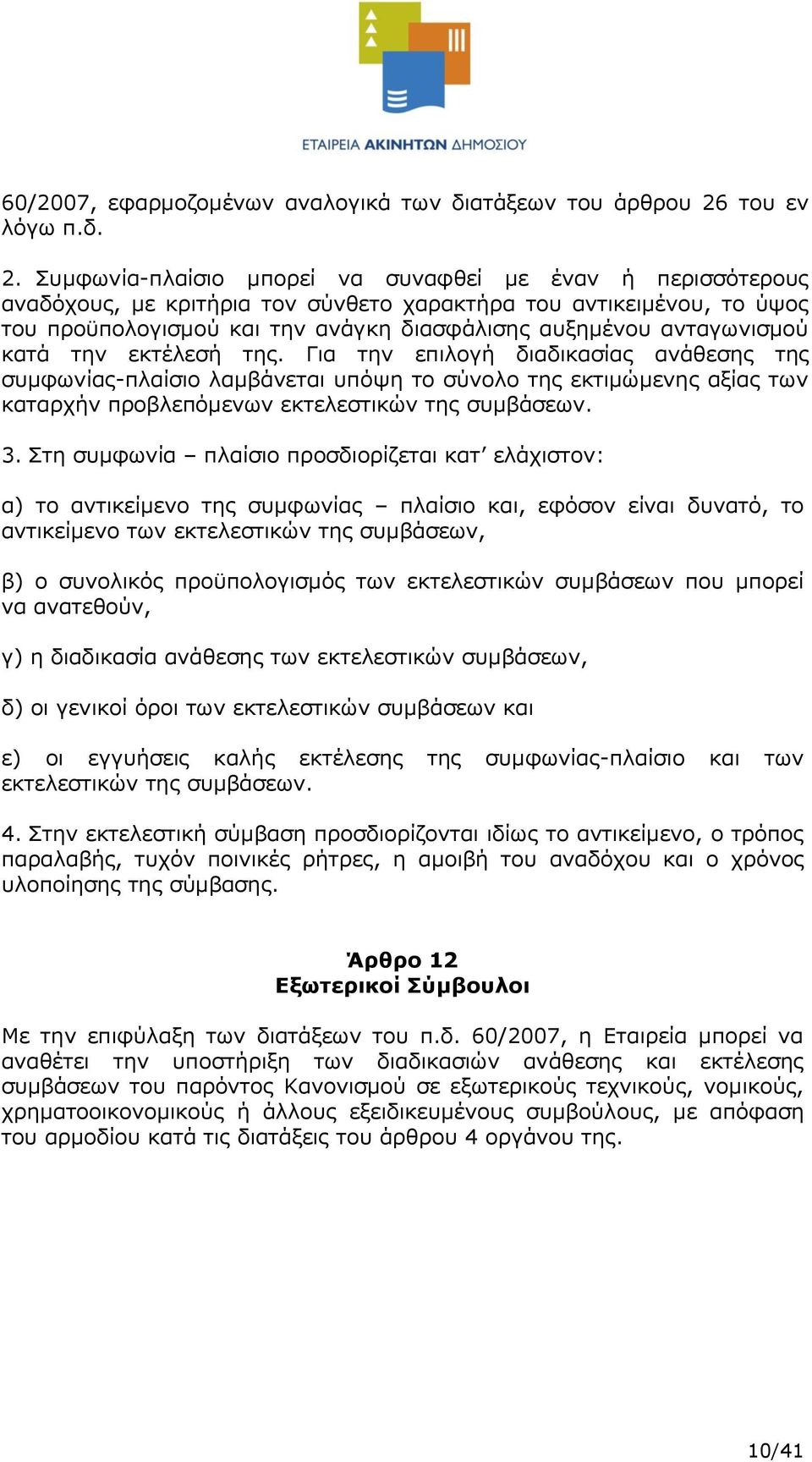 ΕΤΑΙΡΕΙΑ ΑΚΙΝΗΤΩΝ ΔΗΜΟΣΙΟΥ

60/2007, εφαρμοζομένων αναλογικά των διατάξεων του άρθρου 26 του εν λόγω π.δ.

2. Συμφωνία-πλαίσιο μπορεί να συναφθεί με έναν ή περισσότερους αναδόχους, με κριτήρια τον σύνθετο χαρακτήρα του αντικειμένου, το ύψος του προϋπολογισμού και την ανάγκη διασφάλισης αυξημένου ανταγωνισμού κατά την εκτέλεσή της. Για την επιλογή διαδικασίας ανάθεσης της συμφωνίας-πλαίσιο λαμβάνεται υπόψη το σύνολο της εκτιμώμενης αξίας των καταρχήν προβλεπόμενων εκτελεστικών της συμβάσεων.

3. Στη συμφωνία – πλαίσιο προσδιορίζεται κατ’ ελάχιστον:

α) το αντικείμενο της συμφωνίας – πλαίσιο και, εφόσον είναι δυνατό, το αντικείμενο των εκτελεστικών της συμβάσεων,

β) ο συνολικός προϋπολογισμός των εκτελεστικών συμβάσεων που μπορεί να ανατεθούν,

γ) η διαδικασία ανάθεσης των εκτελεστικών συμβάσεων,

δ) οι γενικοί όροι των εκτελεστικών συμβάσεων και

ε) οι εγγυήσεις καλής εκτέλεσης της συμφωνίας-πλαίσιο και των εκτελεστικών της συμβάσεων.

4. Στην εκτελεστική σύμβαση προσδιορίζονται ιδίως το αντικείμενο, ο τρόπος παραλαβής, τυχόν ποινικές ρήτρες, η αμοιβή του αναδόχου και ο χρόνος υλοποίησης της σύμβασης.

Άρθρο 12
Εξωτερικοί Σύμβουλοι

Με την επιφύλαξη των διατάξεων του π.δ. 60/2007, η Εταιρεία μπορεί να αναθέτει την υποστήριξη των διαδικασιών ανάθεσης και εκτέλεσης συμβάσεων του παρόντος Κανονισμού σε εξωτερικούς τεχνικούς, νομικούς, χρηματοοικονομικούς ή άλλους εξειδικευμένους συμβούλους, με απόφαση του αρμοδίου κατά τις διατάξεις του άρθρου 4 οργάνου της.

10/41